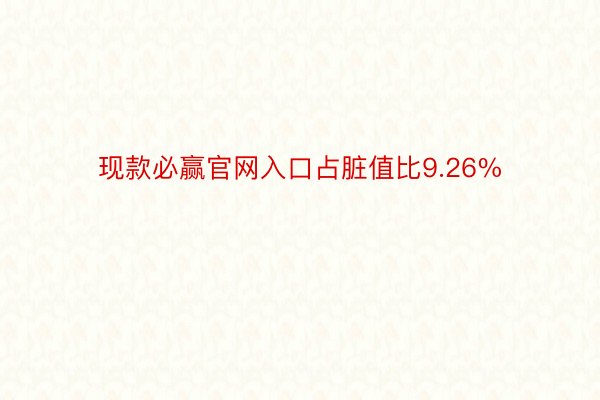 现款必赢官网入口占脏值比9.26%